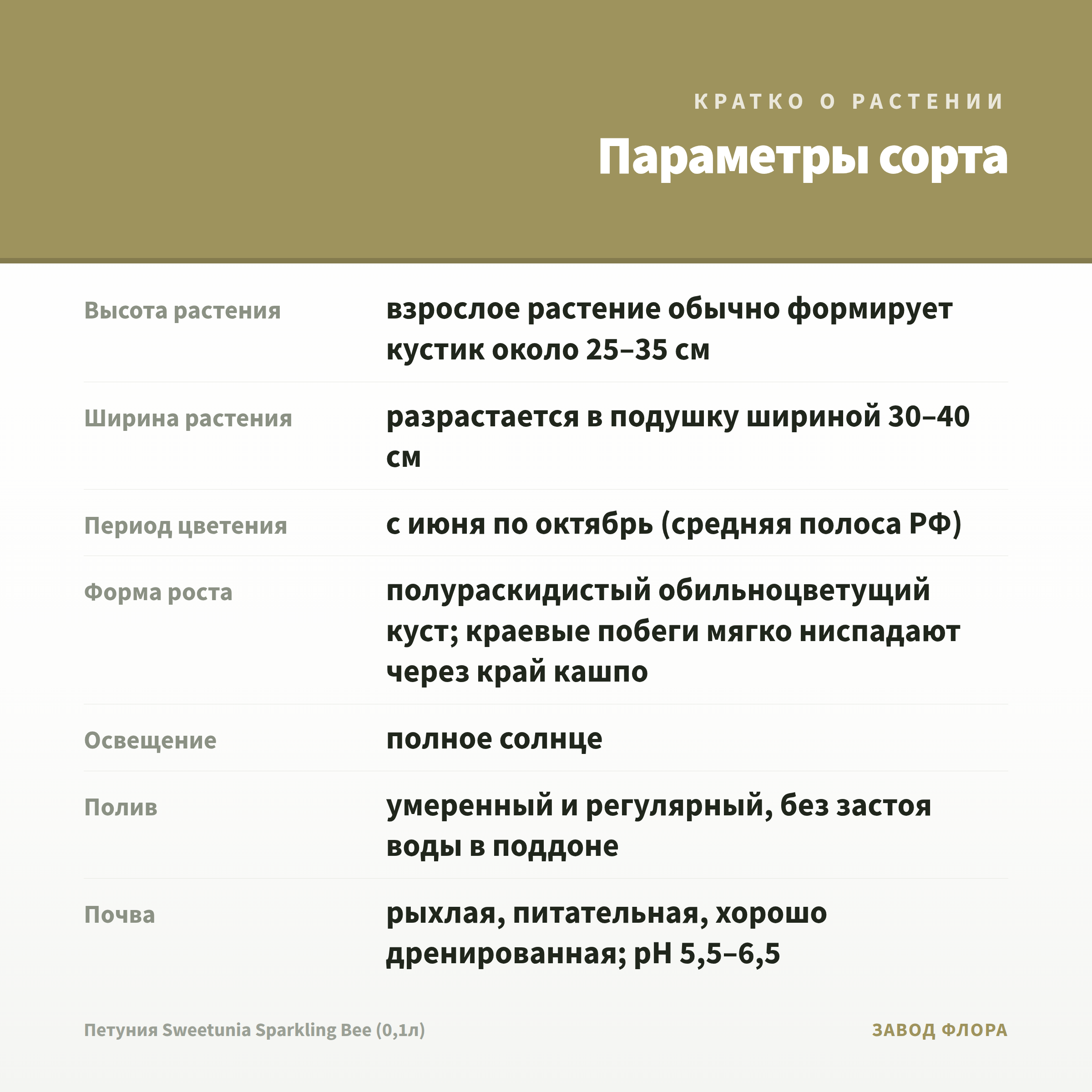 КРАТКО О РАСТЕНИИ

Параметры сорта

Высота растения
взрослое растение обычно формирует кустик около 25–35 см

Ширина растения
разрастается в подушку шириной 30–40 см

Период цветения
с июня по октябрь (средняя полоса РФ)

Форма роста
полураскидистый обильноцветущий куст; краевые побеги мягко ниспадают через край кашпо

Освещение
полное солнце

Полив
умеренный и регулярный, без застоя воды в поддоне

Почва
рыхлая, питательная, хорошо дренированная; pH 5,5–6,5

Петуния Sweetunia Sparkling Bee (0,1л)

ЗАВОД ФЛОРА